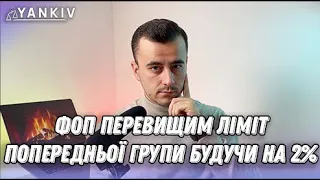 YANKIV

ФОП ПЕРЕВИЩИМ ЛІМІТ ПОПЕРЕДНЬОЇ ГРУПИ БУДУЧИ НА 2%